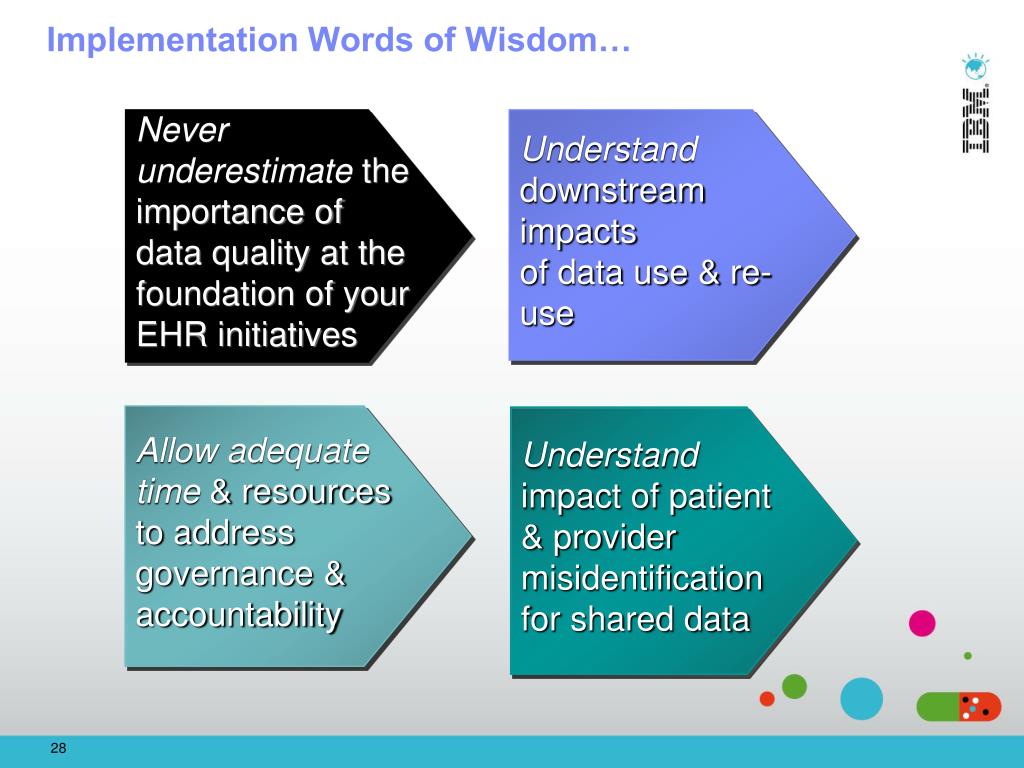 Implementation Words of Wisdom…

IBM

Never underestimate the importance of data quality at the foundation of your EHR initiatives

Understand downstream impacts of data use & re-use

Allow adequate time & resources to address governance & accountability

Understand impact of patient & provider misidentification for shared data

28